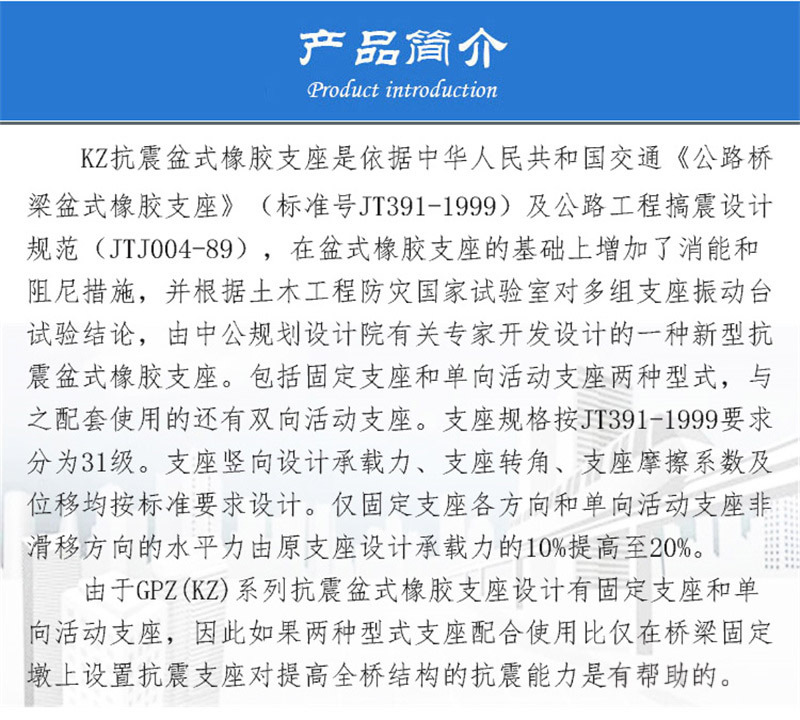 产品简介
Product introduction

KZ抗震盆式橡胶支座是依据中华人民共和国交通《公路桥梁盆式橡胶支座》（标准号JT391-1999）及公路工程搞震设计规范（JTJ004-89），在盆式橡胶支座的基础上增加了消能和阻尼措施，并根据土木工程防灾国家试验室对多组支座振动台试验结论，由中公规划设计院有关专家开发设计的一种新型抗震盆式橡胶支座。包括固定支座和单向活动支座两种型式，与之配套使用的还有双向活动支座。支座规格按JT391-1999要求分为31级。支座竖向设计承载力、支座转角、支座摩擦系数及位移均按标准要求设计。仅固定支座各方向和单向活动支座非滑移方向的水平力由原支座设计承载力的10%提高至20%。

由于GPZ(KZ)系列抗震盆式橡胶支座设计有固定支座和单向活动支座，因此如果两种型式支座配合使用比仅在桥梁固定墩上设置抗震支座对提高全桥结构的抗震能力是有帮助的。